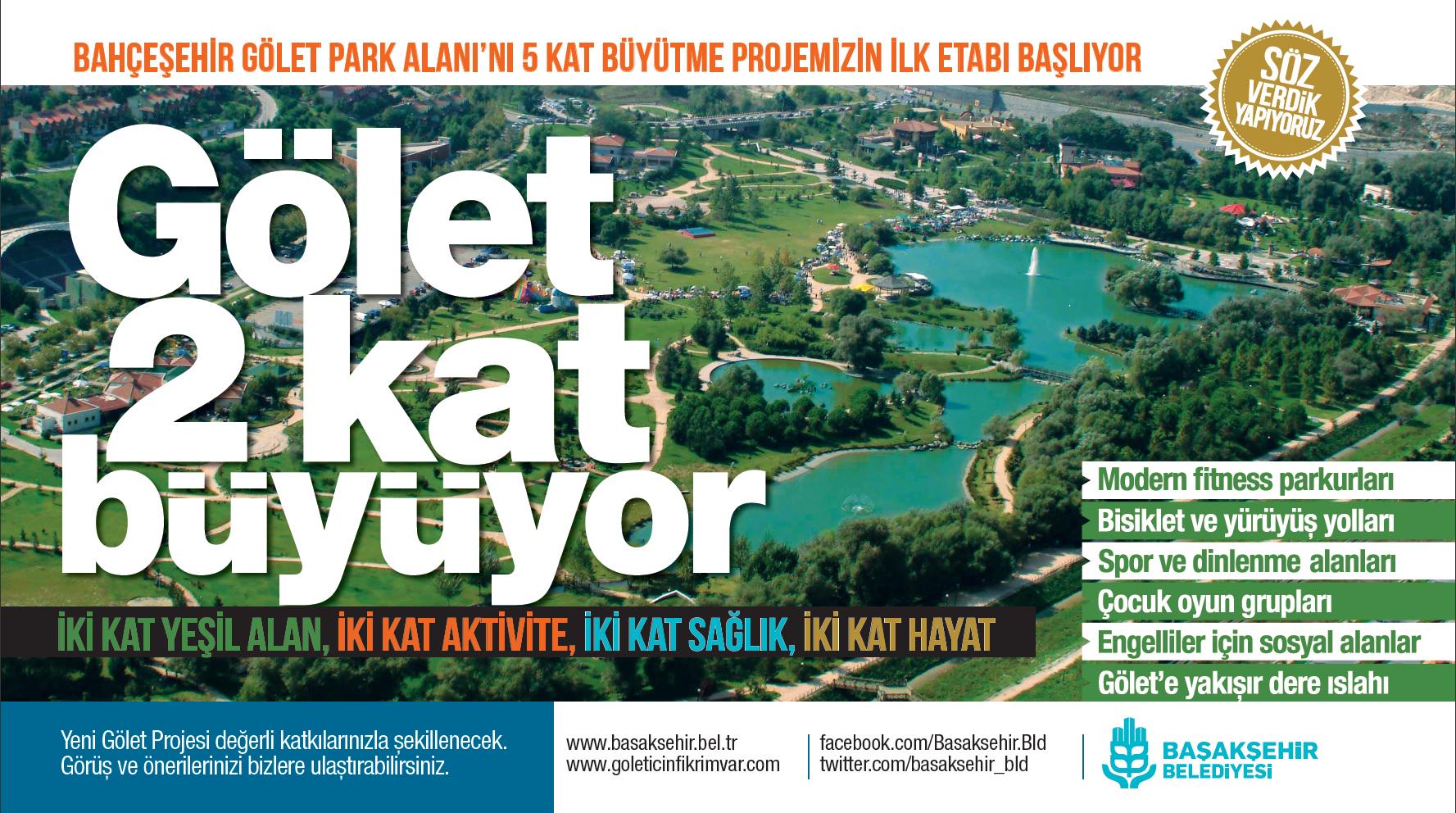 BAHÇEŞEHİR GÖLET PARK ALANI'NI 5 KAT BÜYÜTME PROJEMİZİN İLK ETABI BAŞLIYOR

SÖZ VERDİK YAPIYORUZ

Gölet 2 kat büyüyor

İKİ KAT YEŞİL ALAN, İKİ KAT AKTİVİTE, İKİ KAT SAĞLIK, İKİ KAT HAYAT

Modern fitness parkurları
Bisiklet ve yürüyüş yolları
Spor ve dinlenme alanları
Çocuk oyun grupları
Engelliler için sosyal alanlar
Gölet'e yakışır dere ıslahı

Yeni Gölet Projesi değerli katkılarınızla şekillenecek. Görüş ve önerilerinizi bizlere ulaştırabilirsiniz.

www.basaksehir.bel.tr
www.goleticinfikrimvar.com

facebook.com/Basaksehir.Bld
twitter.com/basaksehir_bld

BAŞAKŞEHİR BELEDİYESİ